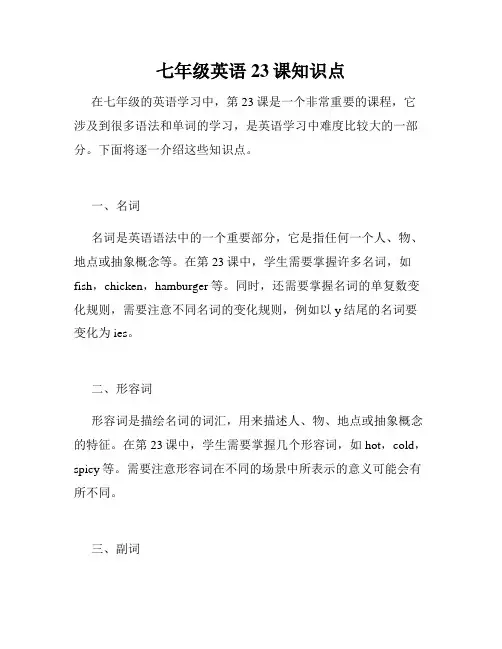 七年级英语 23 课知识点

在七年级的英语学习中，第 23 课是一个非常重要的课程，它涉及到很多语法和单词的学习，是英语学习中难度比较大的一部分。下面将逐一介绍这些知识点。

一、名词

名词是英语语法中的一个重要部分，它是指任何一个人、物、地点或抽象概念等。在第 23 课中，学生需要掌握许多名词，如 fish，chicken，hamburger 等。同时，还需要掌握名词的单复数变化规则，需要注意不同名词的变化规则，例如以 y 结尾的名词要变化为 ies。

二、形容词

形容词是描绘名词的词汇，用来描述人、物、地点或抽象概念的特征。在第 23 课中，学生需要掌握几个形容词，如 hot，cold，spicy 等。需要注意形容词在不同的场景中所表示的意义可能会有所不同。

三、副词